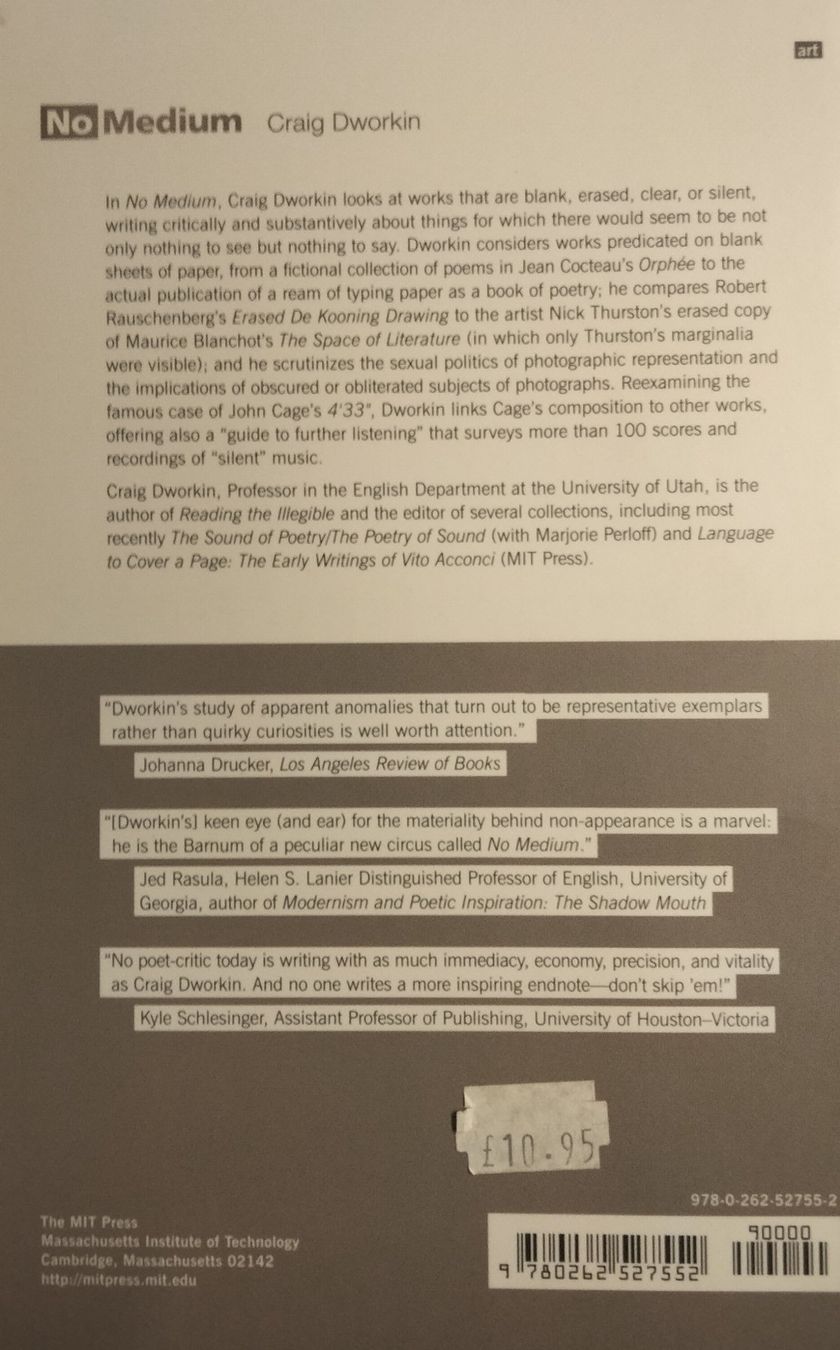 art

No Medium Craig Dworkin

In No Medium, Craig Dworkin looks at works that are blank, erased, clear, or silent, writing critically and substantively about things for which there would seem to be not only nothing to see but nothing to say. Dworkin considers works predicated on blank sheets of paper, from a fictional collection of poems in Jean Cocteau's Orphée to the actual publication of a ream of typing paper as a book of poetry; he compares Robert Rauschenberg's Erased De Kooning Drawing to the artist Nick Thurston's erased copy of Maurice Blanchot's The Space of Literature (in which only Thurston's marginalia were visible); and he scrutinizes the sexual politics of photographic representation and the implications of obscured or obliterated subjects of photographs. Reexamining the famous case of John Cage's 4'33", Dworkin links Cage's composition to other works, offering also a "guide to further listening" that surveys more than 100 scores and recordings of "silent" music.

Craig Dworkin, Professor in the English Department at the University of Utah, is the author of Reading the Illegible and the editor of several collections, including most recently The Sound of Poetry/The Poetry of Sound (with Marjorie Perloff) and Language to Cover a Page: The Early Writings of Vito Acconci (MIT Press).

"Dworkin's study of apparent anomalies that turn out to be representative exemplars rather than quirky curiosities is well worth attention."

Johanna Drucker, Los Angeles Review of Books

"[Dworkin's] keen eye (and ear) for the materiality behind non-appearance is a marvel: he is the Barnum of a peculiar new circus called No Medium."

Jed Rasula, Helen S. Lanier Distinguished Professor of English, University of Georgia, author of Modernism and Poetic Inspiration: The Shadow Mouth

"No poet-critic today is writing with as much immediacy, economy, precision, and vitality as Craig Dworkin. And no one writes a more inspiring endnote—don't skip 'em!"

Kyle Schlesinger, Assistant Professor of Publishing, University of Houston–Victoria

£10.95

978-0-262-52755-2

The MIT Press
Massachusetts Institute of Technology
Cambridge, Massachusetts 02142
http://mitpress.mit.edu

90000

9 780262 527552